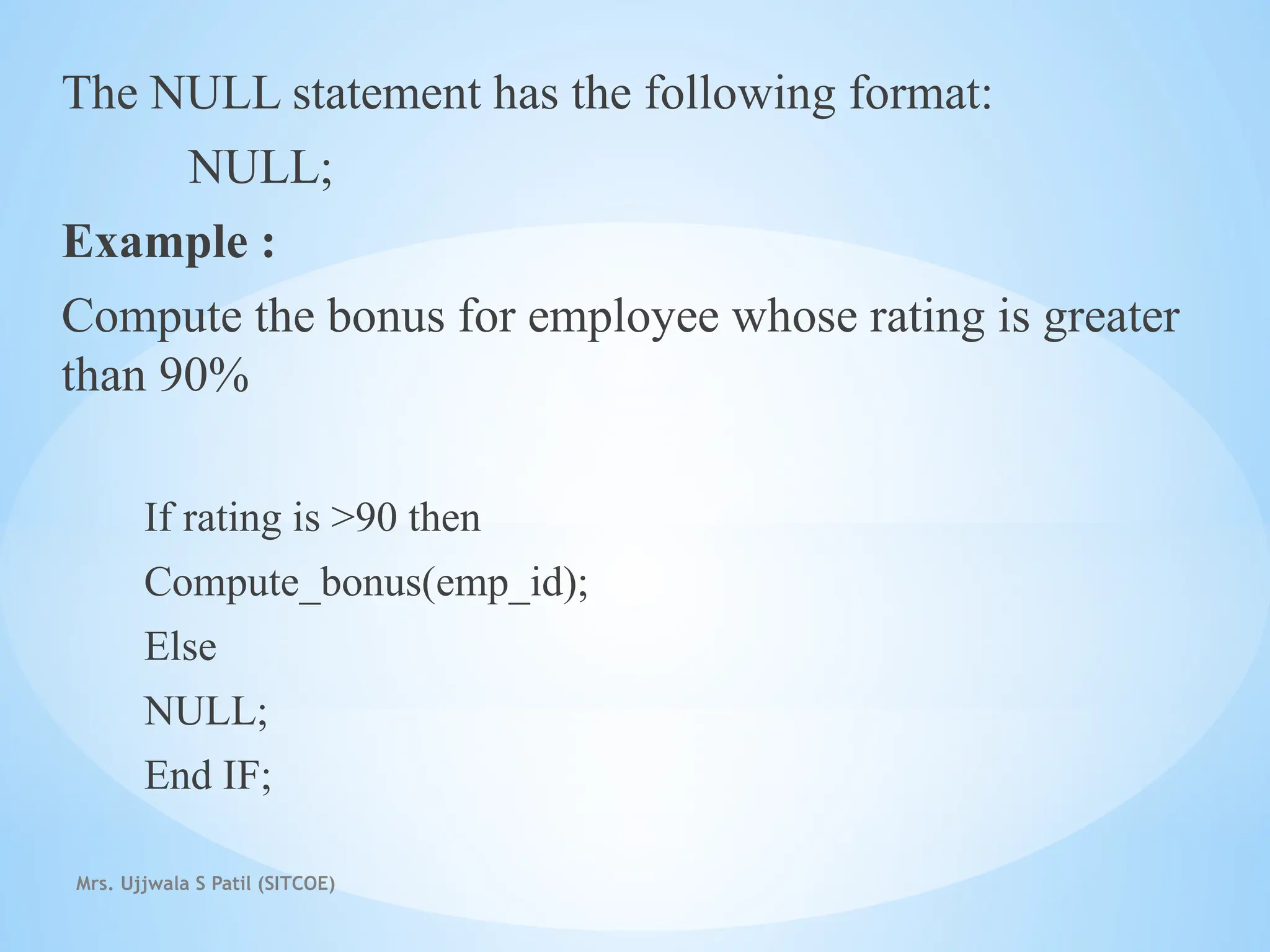 The NULL statement has the following format:

NULL;

Example :

Compute the bonus for employee whose rating is greater than 90%

If rating is >90 then
Compute_bonus(emp_id);
Else
NULL;
End IF;

Mrs. Ujjwala S Patil (SITCOE)